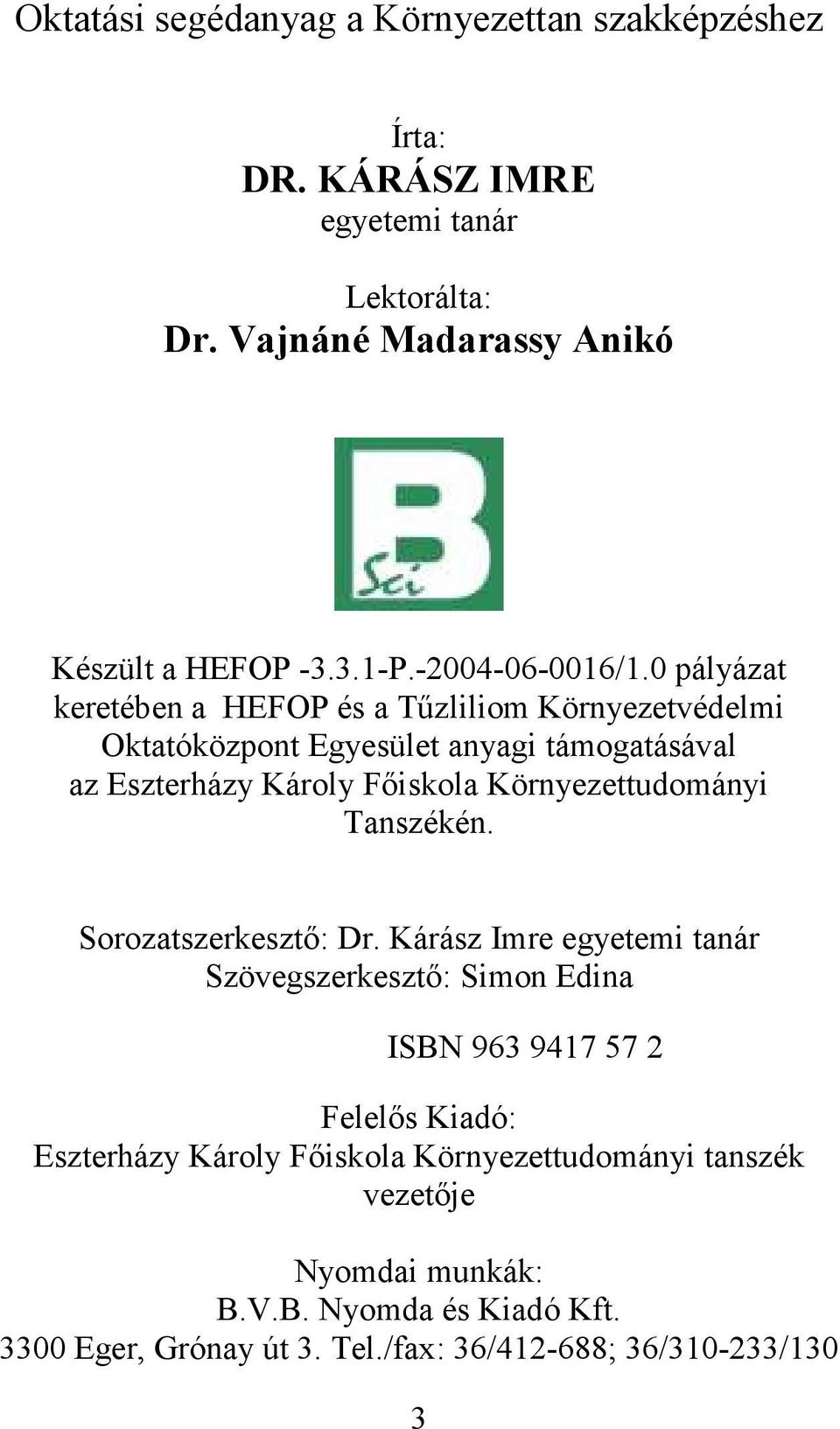 Oktatási segédanyag a Környezettan szakképzéshez

Írta:
DR. KÁRÁSZ IMRE
egyetemi tanár

Lektorálta:
Dr. Vajnáné Madarassy Anikó

B
Sci

Készült a HEFOP -3.3.1-P.-2004-06-0016/1.0 pályázat keretében a HEFOP és a Tűzliliom Környezetvédelmi Oktatóközpont Egyesület anyagi támogatásával az Eszterházy Károly Főiskola Környezettudományi Tanszékén.

Sorozatszerkesztő: Dr. Kárász Imre egyetemi tanár
Szövegszerkesztő: Simon Edina

ISBN 963 9417 57 2

Felelős Kiadó:
Eszterházy Károly Főiskola Környezettudományi tanszék vezetője

Nyomdai munkák:
B.V.B. Nyomda és Kiadó Kft.
3300 Eger, Grónay út 3. Tel./fax: 36/412-688; 36/310-233/130

3